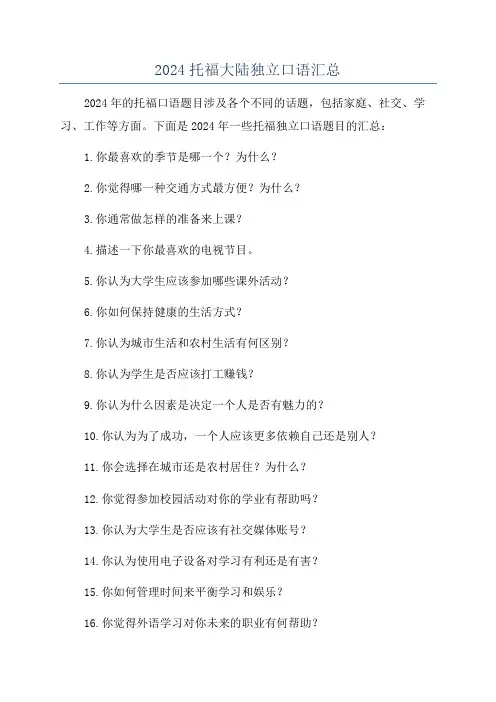 2024 托福大陆独立口语汇总

2024 年的托福口语题目涉及各个不同的话题，包括家庭、社交、学习、工作等方面。下面是 2024 年一些托福独立口语题目的汇总：

1. 你最喜欢的季节是哪一个？为什么？

2. 你觉得哪一种交通方式最方便？为什么？

3. 你通常做怎样的准备来上课？

4. 描述一下你最喜欢的电视节目。

5. 你认为大学生应该参加哪些课外活动？

6. 你如何保持健康的生活方式？

7. 你认为城市生活和农村生活有何区别？

8. 你认为学生是否应该打工赚钱？

9. 你认为什么因素是决定一个人是否有魅力的？

10. 你认为为了成功，一个人应该更多依赖自己还是别人？

11. 你会选择在城市还是农村居住？为什么？

12. 你觉得参加校园活动对你的学业有帮助吗？

13. 你认为大学生是否应该有社交媒体账号？

14. 你认为使用电子设备对学习有利还是有害？

15. 你如何管理时间来平衡学习和娱乐？

16. 你觉得外语学习对你未来的职业有何帮助？